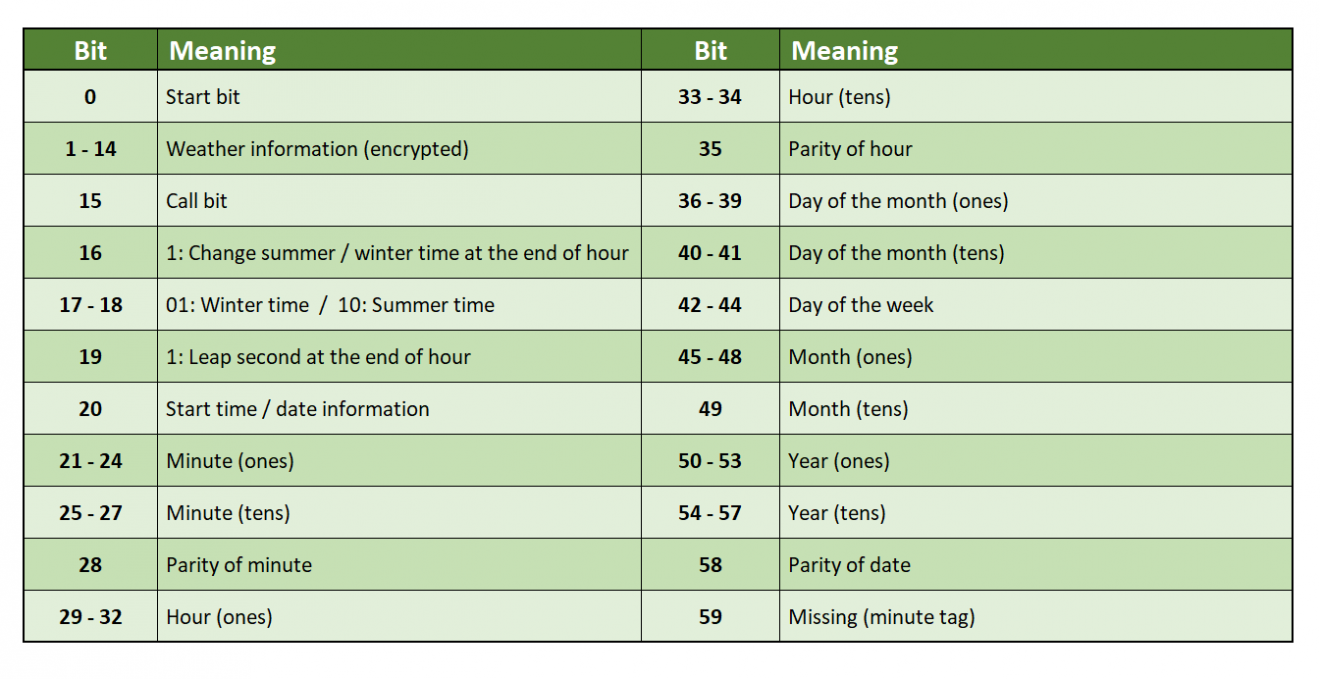 | Bit | Meaning | Bit | Meaning |
|---|---|---|---|
| 0 | Start bit | 33 - 34 | Hour (tens) |
| 1 - 14 | Weather information (encrypted) | 35 | Parity of hour |
| 15 | Call bit | 36 - 39 | Day of the month (ones) |
| 16 | 1: Change summer / winter time at the end of hour | 40 - 41 | Day of the month (tens) |
| 17 - 18 | 01: Winter time / 10: Summer time | 42 - 44 | Day of the week |
| 19 | 1: Leap second at the end of hour | 45 - 48 | Month (ones) |
| 20 | Start time / date information | 49 | Month (tens) |
| 21 - 24 | Minute (ones) | 50 - 53 | Year (ones) |
| 25 - 27 | Minute (tens) | 54 - 57 | Year (tens) |
| 28 | Parity of minute | 58 | Parity of date |
| 29 - 32 | Hour (ones) | 59 | Missing (minute tag) |